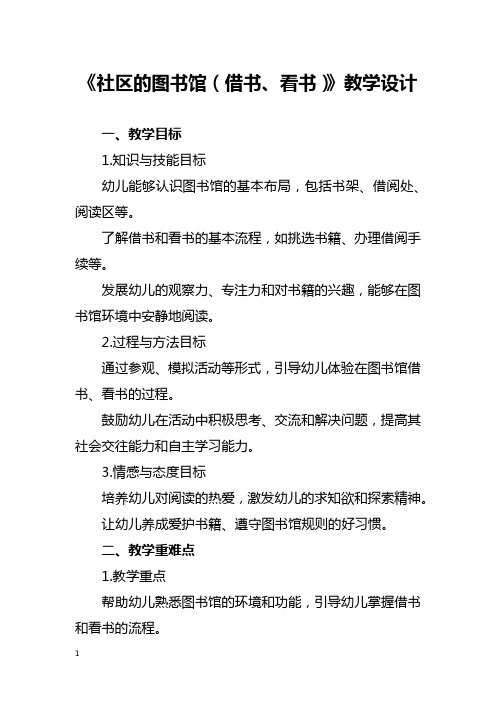 《社区的图书馆（借书、看书）》教学设计

一、教学目标

1.知识与技能目标

幼儿能够认识图书馆的基本布局，包括书架、借阅处、阅读区等。

了解借书和看书的基本流程，如挑选书籍、办理借阅手续等。

发展幼儿的观察力、专注力和对书籍的兴趣，能够在图书馆环境中安静地阅读。

2.过程与方法目标

通过参观、模拟活动等形式，引导幼儿体验在图书馆借书、看书的过程。

鼓励幼儿在活动中积极思考、交流和解决问题，提高其社会交往能力和自主学习能力。

3.情感与态度目标

培养幼儿对阅读的热爱，激发幼儿的求知欲和探索精神。

让幼儿养成爱护书籍、遵守图书馆规则的好习惯。

二、教学重难点

1.教学重点

帮助幼儿熟悉图书馆的环境和功能，引导幼儿掌握借书和看书的流程。

1